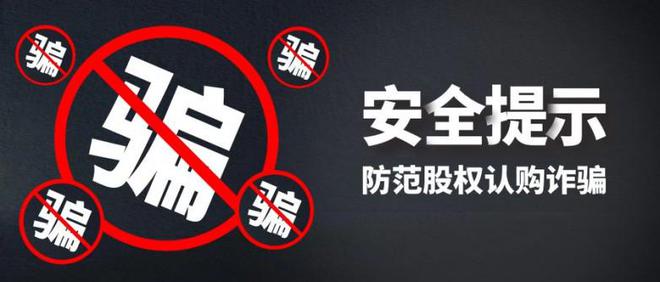 骗

骗

骗

骗

骗

安全提示

防范股权认购诈骗